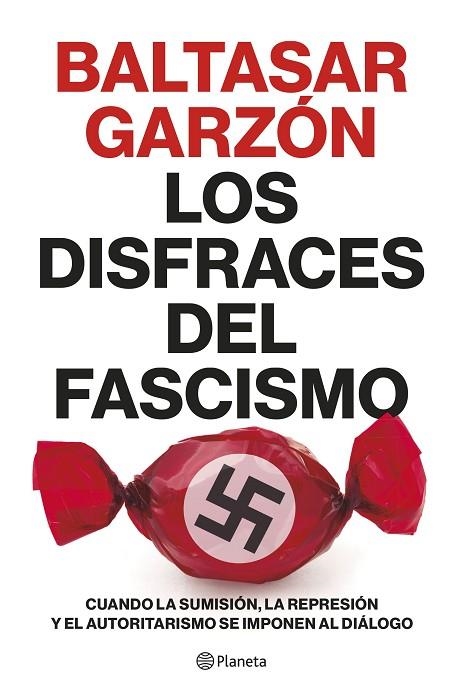 BALTASAR GARZÓN

LOS DISFRACES DEL FASCISMO

CUANDO LA SUMISIÓN, LA REPRESIÓN Y EL AUTORITARISMO SE IMPONEN AL DIÁLOGO

Planeta